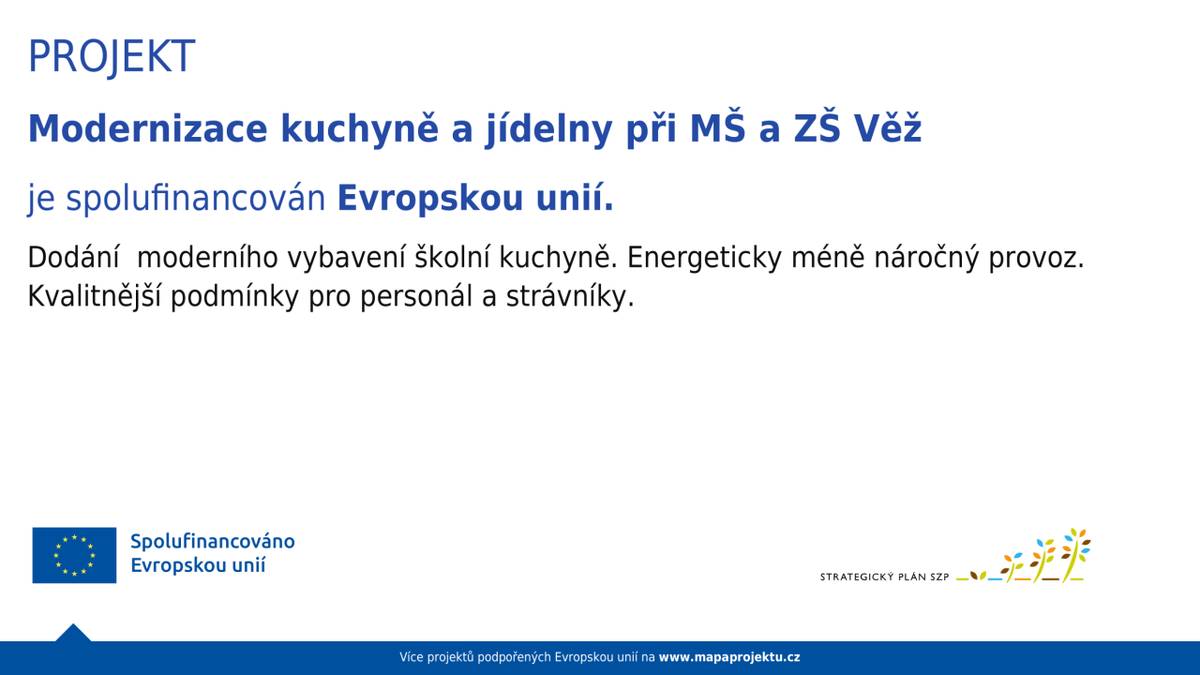 PROJEKT

Modernizace kuchyně a jídelny při MŠ a ZŠ Věž

je spolufinancován Evropskou unií.

Dodání moderního vybavení školní kuchyně. Energeticky méně náročný provoz. Kvalitnější podmínky pro personál a strávníky.

Spolufinancováno Evropskou unií

STRATEGICKÝ PLÁN SZP

Více projektů podpořených Evropskou unií na www.mapaprojektu.cz